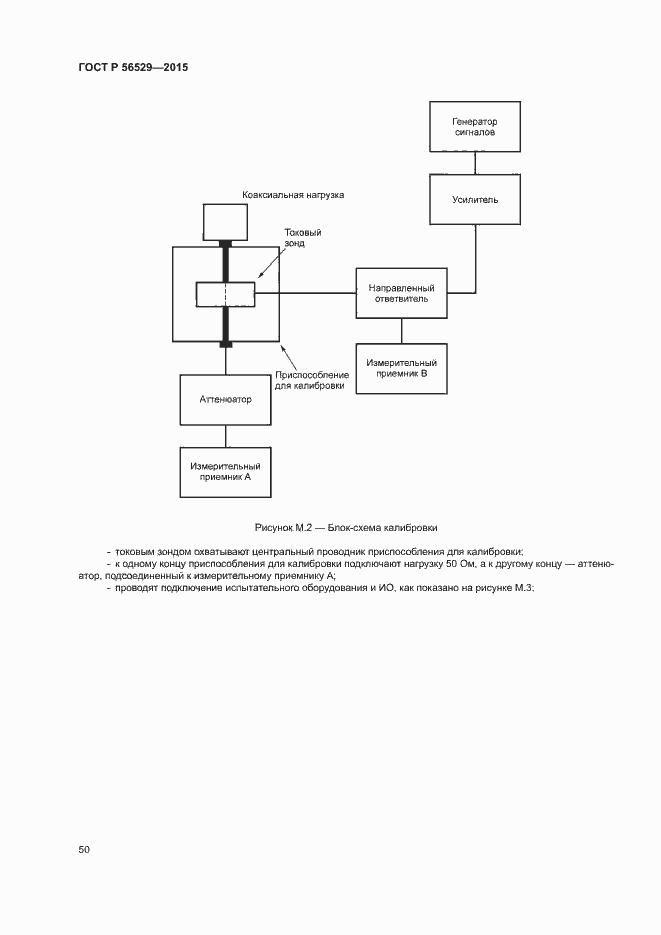 ГОСТ Р 56529—2015

Генератор сигналов

Усилитель

Коаксиальная нагрузка

Токовый зонд

Направленный ответвитель

Измерительный приемник В

Приспособление для калибровки

Аттенюатор

Измерительный приемник А

Рисунок М.2 — Блок-схема калибровки

- токовым зондом охватывают центральный проводник приспособления для калибровки;
- к одному концу приспособления для калибровки подключают нагрузку 50 Ом, а к другому концу — аттенюатор, подсоединенный к измерительному приемнику А;
- проводят подключение испытательного оборудования и ИО, как показано на рисунке М.3;

50